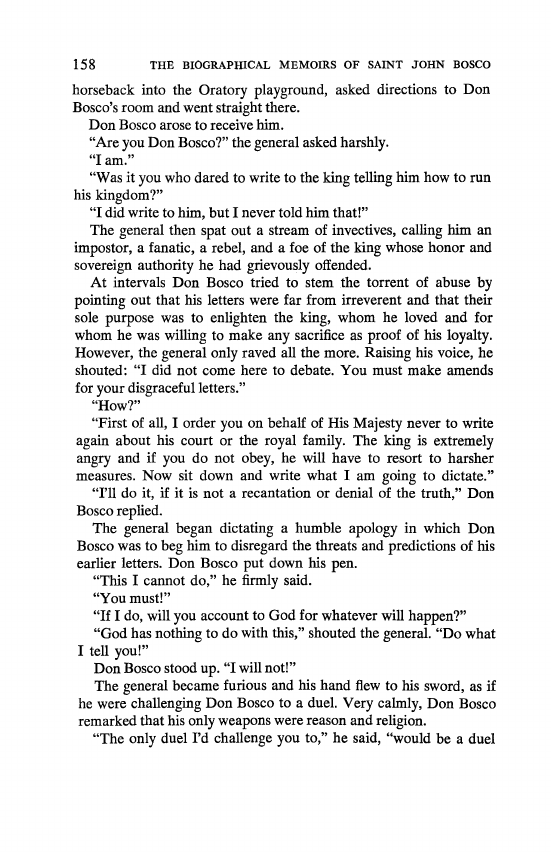 158 THE BIOGRAPHICAL MEMOIRS OF SAINT JOHN BOSCO

horseback into the Oratory playground, asked directions to Don Bosco's room and went straight there.

Don Bosco arose to receive him.

"Are you Don Bosco?" the general asked harshly.

"I am."

"Was it you who dared to write to the king telling him how to run his kingdom?"

"I did write to him, but I never told him that!"

The general then spat out a stream of invectives, calling him an impostor, a fanatic, a rebel, and a foe of the king whose honor and sovereign authority he had grievously offended.

At intervals Don Bosco tried to stem the torrent of abuse by pointing out that his letters were far from irreverent and that their sole purpose was to enlighten the king, whom he loved and for whom he was willing to make any sacrifice as proof of his loyalty. However, the general only raved all the more. Raising his voice, he shouted: "I did not come here to debate. You must make amends for your disgraceful letters."

"How?"

"First of all, I order you on behalf of His Majesty never to write again about his court or the royal family. The king is extremely angry and if you do not obey, he will have to resort to harsher measures. Now sit down and write what I am going to dictate."

"I'll do it, if it is not a recantation or denial of the truth," Don Bosco replied.

The general began dictating a humble apology in which Don Bosco was to beg him to disregard the threats and predictions of his earlier letters. Don Bosco put down his pen.

"This I cannot do," he firmly said.

"You must!"

"If I do, will you account to God for whatever will happen?"

"God has nothing to do with this," shouted the general. "Do what I tell you!"

Don Bosco stood up. "I will not!"

The general became furious and his hand flew to his sword, as if he were challenging Don Bosco to a duel. Very calmly, Don Bosco remarked that his only weapons were reason and religion.

"The only duel I'd challenge you to," he said, "would be a duel